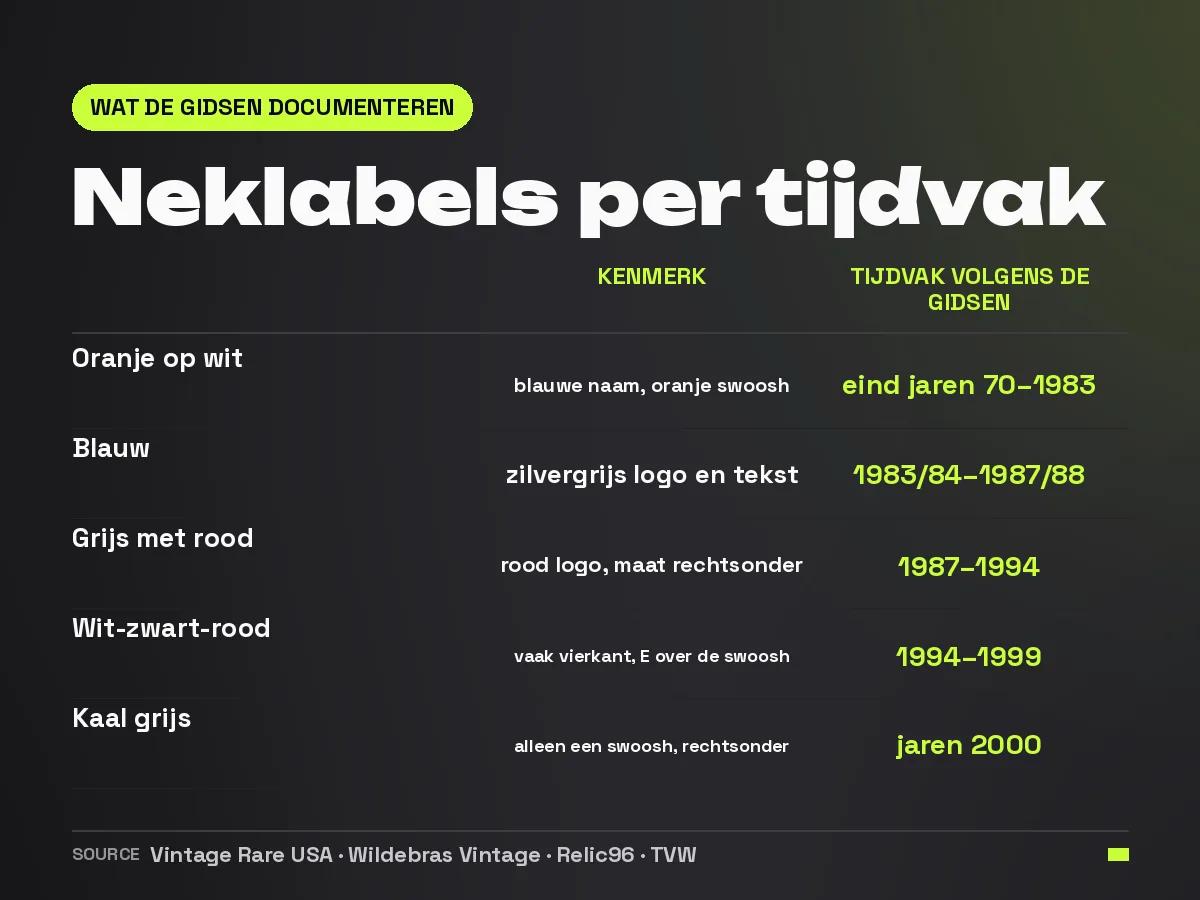 WAT DE GIDSEN DOCUMENTEREN

Neklabels per tijdvak

| | KENMERK | TIJDVAK VOLGENS DE GIDSEN |
|---|---|---|
| Oranje op wit | blauwe naam, oranje swoosh | eind jaren 70–1983 |
| Blauw | zilvergrijs logo en tekst | 1983/84–1987/88 |
| Grijs met rood | rood logo, maat rechtsonder | 1987–1994 |
| Wit-zwart-rood | vaak vierkant, E over de swoosh | 1994–1999 |
| Kaal grijs | alleen een swoosh, rechtsonder | jaren 2000 |

SOURCE Vintage Rare USA · Wildebras Vintage · Relic96 · TVW